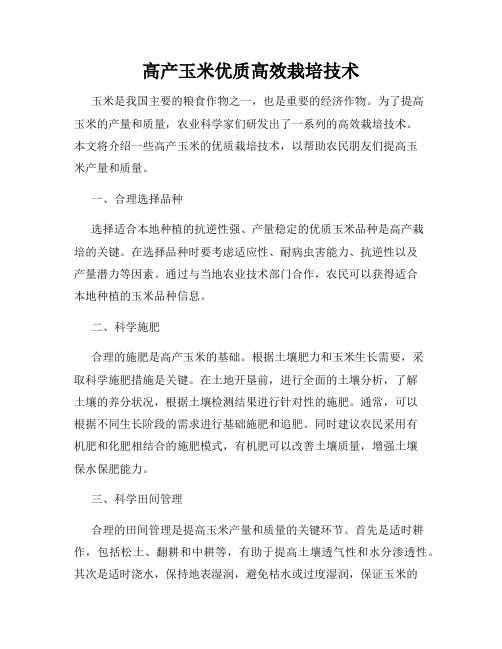 高产玉米优质高效栽培技术

玉米是我国主要的粮食作物之一，也是重要的经济作物。为了提高玉米的产量和质量，农业科学家们研发出了一系列的高效栽培技术。本文将介绍一些高产玉米的优质栽培技术，以帮助农民朋友们提高玉米产量和质量。

一、合理选择品种

选择适合本地种植的抗逆性强、产量稳定的优质玉米品种是高产栽培的关键。在选择品种时要考虑适应性、耐病虫害能力、抗逆性以及产量潜力等因素。通过与当地农业技术部门合作，农民可以获得适合本地种植的玉米品种信息。

二、科学施肥

合理的施肥是高产玉米的基础。根据土壤肥力和玉米生长需要，采取科学施肥措施是关键。在土地开垦前，进行全面的土壤分析，了解土壤的养分状况，根据土壤检测结果进行针对性的施肥。通常，可以根据不同生长阶段的需求进行基础施肥和追肥。同时建议农民采用有机肥和化肥相结合的施肥模式，有机肥可以改善土壤质量，增强土壤保水保肥能力。

三、科学田间管理

合理的田间管理是提高玉米产量和质量的关键环节。首先是适时耕作，包括松土、翻耕和中耕等，有助于提高土壤透气性和水分渗透性。其次是适时浇水，保持地表湿润，避免枯水或过度湿润，保证玉米的